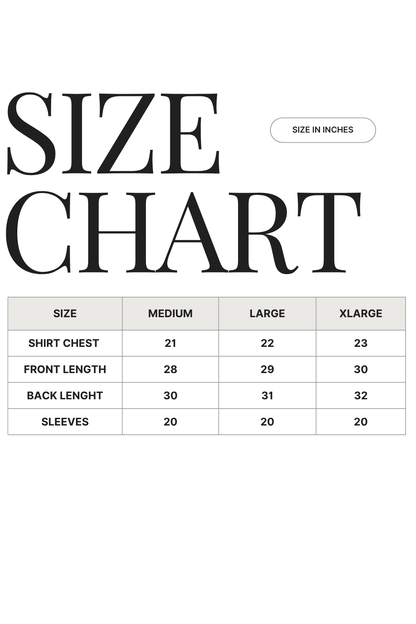 SIZE CHART

SIZE IN INCHES

| SIZE | MEDIUM | LARGE | XLARGE |
|---|---|---|---|
| SHIRT CHEST | 21 | 22 | 23 |
| FRONT LENGTH | 28 | 29 | 30 |
| BACK LENGHT | 30 | 31 | 32 |
| SLEEVES | 20 | 20 | 20 |